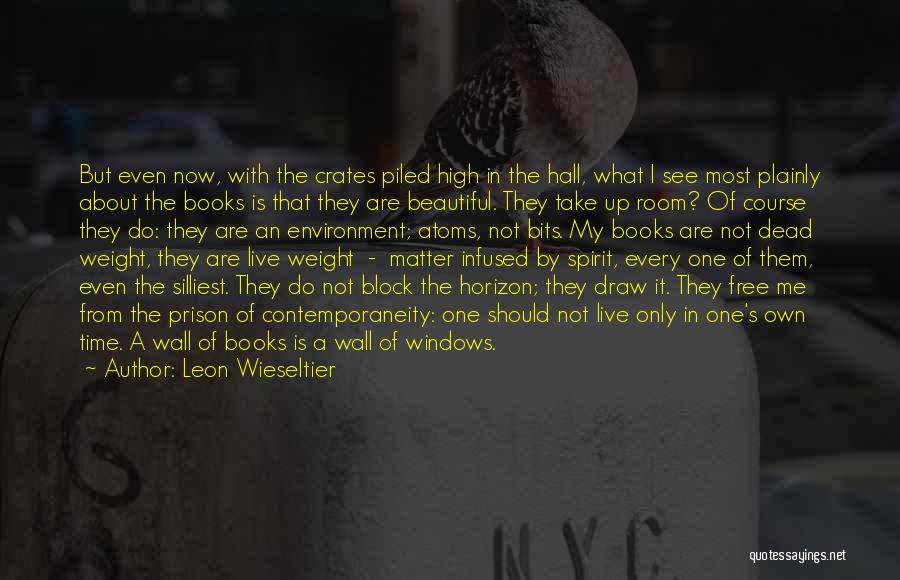 But even now, with the crates piled high in the hall, what I see most plainly about the books is that they are beautiful. They take up room? Of course they do: they are an environment; atoms, not bits. My books are not dead weight, they are live weight - matter infused by spirit, every one of them, even the silliest. They do not block the horizon; they draw it. They free me from the prison of contemporaneity: one should not live only in one's own time. A wall of books is a wall of windows.

- Author: Leon Wieseltier

N.Y.C.

quotessayings.net